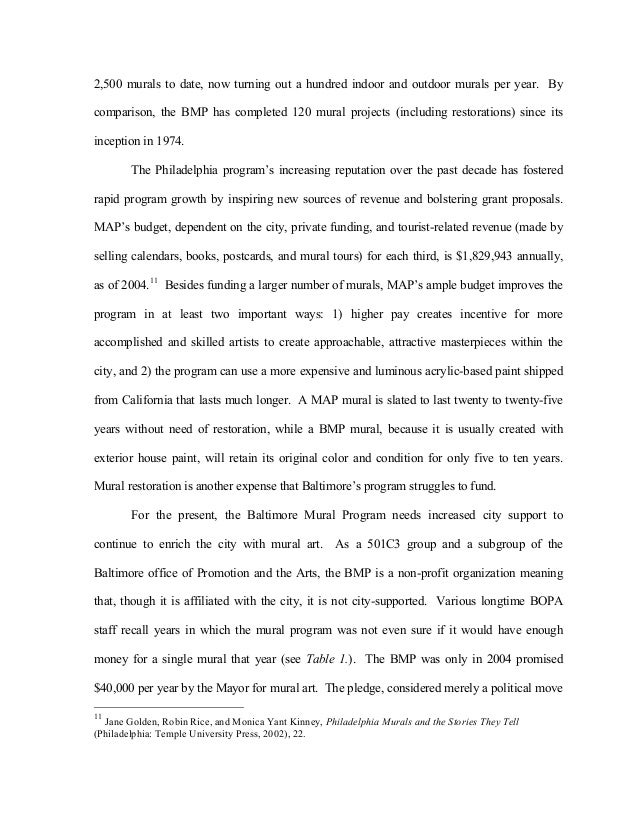 2,500 murals to date, now turning out a hundred indoor and outdoor murals per year. By comparison, the BMP has completed 120 mural projects (including restorations) since its inception in 1974.

The Philadelphia program's increasing reputation over the past decade has fostered rapid program growth by inspiring new sources of revenue and bolstering grant proposals. MAP's budget, dependent on the city, private funding, and tourist-related revenue (made by selling calendars, books, postcards, and mural tours) for each third, is \$1,829,943 annually, as of 2004.$^{11}$ Besides funding a larger number of murals, MAP's ample budget improves the program in at least two important ways: 1) higher pay creates incentive for more accomplished and skilled artists to create approachable, attractive masterpieces within the city, and 2) the program can use a more expensive and luminous acrylic-based paint shipped from California that lasts much longer. A MAP mural is slated to last twenty to twenty-five years without need of restoration, while a BMP mural, because it is usually created with exterior house paint, will retain its original color and condition for only five to ten years. Mural restoration is another expense that Baltimore's program struggles to fund.

For the present, the Baltimore Mural Program needs increased city support to continue to enrich the city with mural art. As a 501C3 group and a subgroup of the Baltimore office of Promotion and the Arts, the BMP is a non-profit organization meaning that, though it is affiliated with the city, it is not city-supported. Various longtime BOPA staff recall years in which the mural program was not even sure if it would have enough money for a single mural that year (see Table 1.). The BMP was only in 2004 promised \$40,000 per year by the Mayor for mural art. The pledge, considered merely a political move

$^{11}$ Jane Golden, Robin Rice, and Monica Yant Kinney, Philadelphia Murals and the Stories They Tell (Philadelphia: Temple University Press, 2002), 22.